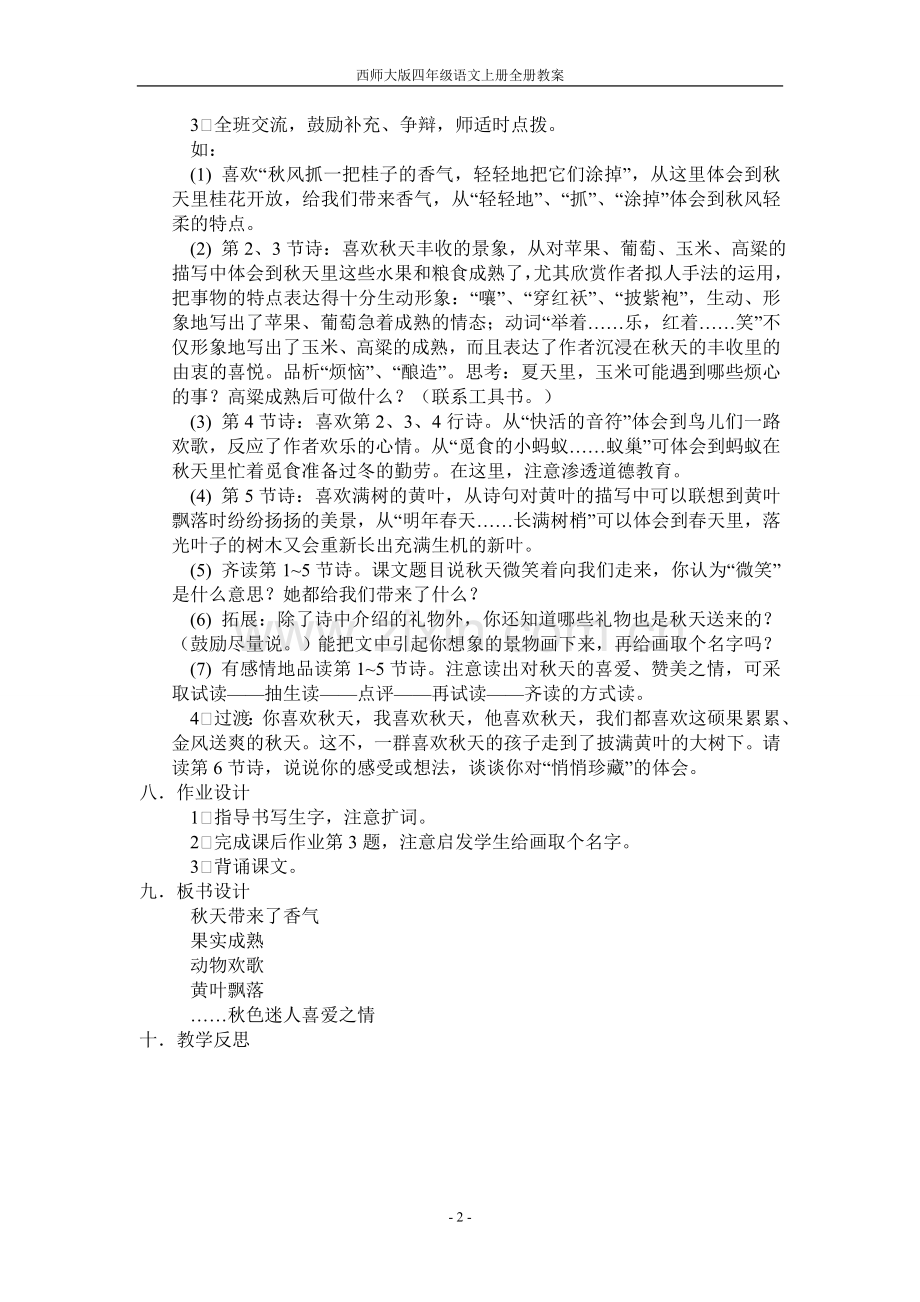 西师大版四年级语文上册全册教案

3□全班交流，鼓励补充、争辩，师适时点拨。

如：

(1) 喜欢“秋风抓一把桂子的香气，轻轻地把它们涂掉”，从这里体会到秋天里桂花开放，给我们带来香气，从“轻轻地”、“抓”、“涂掉”体会到秋风轻柔的特点。

(2) 第2、3节诗：喜欢秋天丰收的景象，从对苹果、葡萄、玉米、高粱的描写中体会到秋天里这些水果和粮食成熟了，尤其欣赏作者拟人手法的运用，把事物的特点表达得十分生动形象：“嚷”、“穿红袄”、“披紫袍”，生动、形象地写出了苹果、葡萄急着成熟的情态；动词“举着……乐，红着……笑”不仅形象地写出了玉米、高粱的成熟，而且表达了作者沉浸在秋天的丰收里的由衷的喜悦。品析“烦恼”、“酿造”。思考：夏天里，玉米可能遇到哪些烦心的事？高粱成熟后可做什么？（联系工具书。）

(3) 第4节诗：喜欢第2、3、4行诗。从“快活的音符”体会到鸟儿们一路欢歌，反应了作者欢乐的心情。从“觅食的小蚂蚁……蚁巢”可体会到蚂蚁在秋天里忙着觅食准备过冬的勤劳。在这里，注意渗透道德教育。

(4) 第5节诗：喜欢满树的黄叶，从诗句对黄叶的描写中可以联想到黄叶飘落时纷纷扬扬的美景，从“明年春天……长满树梢”可以体会到春天里，落光叶子的树木又会重新长出充满生机的新叶。

(5) 齐读第1~5节诗。课文题目说秋天微笑着向我们走来，你认为“微笑”是什么意思？她都给我们带来了什么？

(6) 拓展：除了诗中介绍的礼物外，你还知道哪些礼物也是秋天送来的？（鼓励尽量说。）能把文中引起你想象的景物画下来，再给画取个名字吗？

(7) 有感情地品读第1~5节诗。注意读出对秋天的喜爱、赞美之情，可采取试读——抽生读——点评——再试读——齐读的方式读。

4□过渡：你喜欢秋天，我喜欢秋天，他喜欢秋天，我们都喜欢这硕果累累、金风送爽的秋天。这不，一群喜欢秋天的孩子走到了披满黄叶的大树下。请读第6节诗，说说你的感受或想法，谈谈你对“悄悄珍藏”的体会。

八．作业设计

1□指导书写生字，注意扩词。

2□完成课后作业第3题，注意启发学生给画取个名字。

3□背诵课文。

九．板书设计

秋天带来了香气

果实成熟

动物欢歌

黄叶飘落

……秋色迷人喜爱之情

十．教学反思

- 2 -